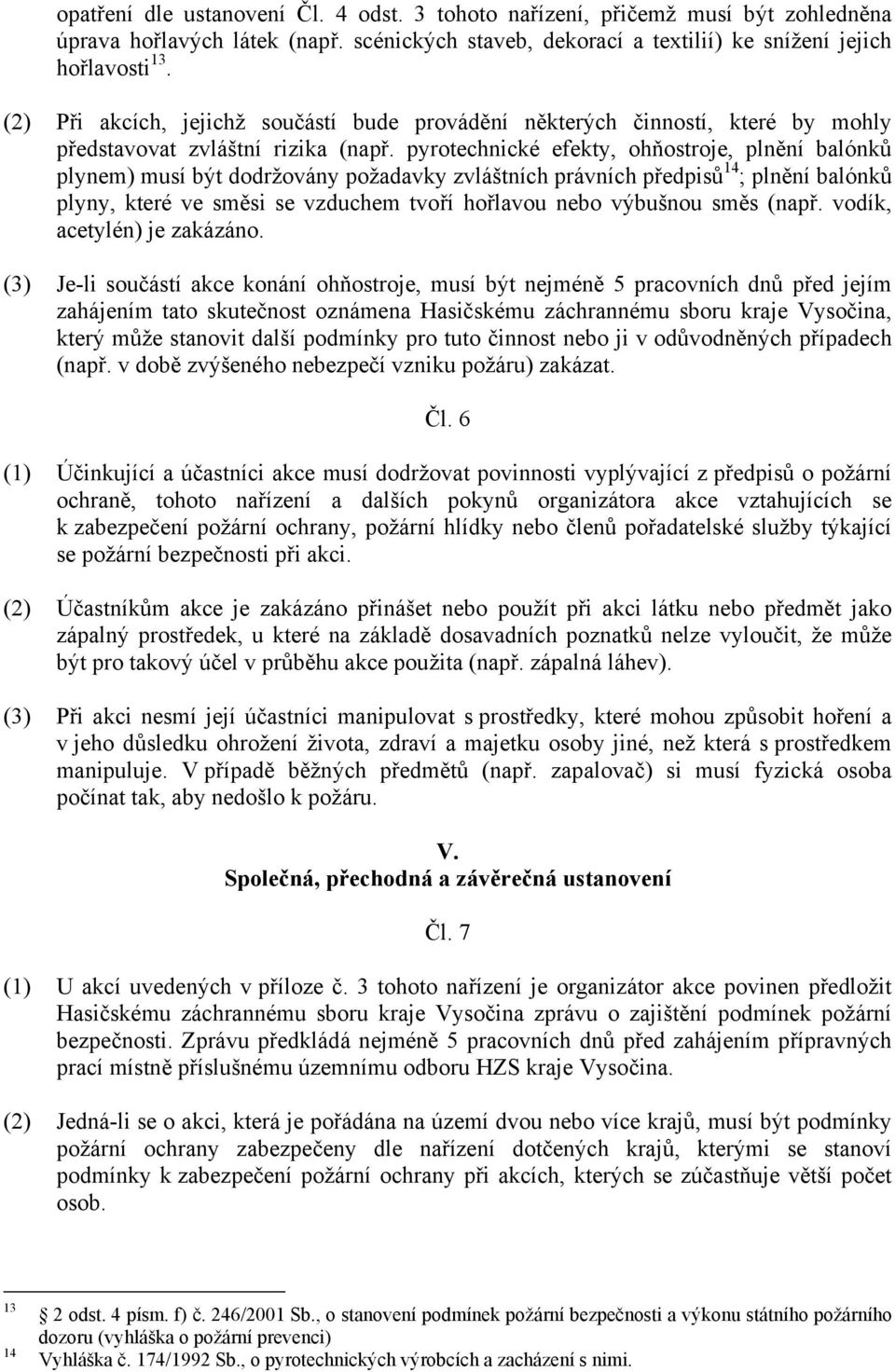 opatření dle ustanovení Čl. 4 odst. 3 tohoto nařízení, přičemž musí být zohledněna úprava hořlavých látek (např. scénických staveb, dekorací a textilií) ke snížení jejich hořlavosti $^{13}$.

(2) Při akcích, jejichž součástí bude provádění některých činností, které by mohly představovat zvláštní rizika (např. pyrotechnické efekty, ohňostroje, plnění balónků plynem) musí být dodržovány požadavky zvláštních právních předpisů$^{14}$; plnění balónků plyny, které ve směsi se vzduchem tvoří hořlavou nebo výbušnou směs (např. vodík, acetylén) je zakázáno.

(3) Je-li součástí akce konání ohňostroje, musí být nejméně 5 pracovních dnů před jejím zahájením tato skutečnost oznámena Hasičskému záchrannému sboru kraje Vysočina, který může stanovit další podmínky pro tuto činnost nebo ji v odůvodněných případech (např. v době zvýšeného nebezpečí vzniku požáru) zakázat.

Čl. 6

(1) Účinkující a účastníci akce musí dodržovat povinnosti vyplývající z předpisů o požární ochraně, tohoto nařízení a dalších pokynů organizátora akce vztahujících se k zabezpečení požární ochrany, požární hlídky nebo členů pořadatelské služby týkající se požární bezpečnosti při akci.

(2) Účastníkům akce je zakázáno přinášet nebo použít při akci látku nebo předmět jako zápalný prostředek, u které na základě dosavadních poznatků nelze vyloučit, že může být pro takový účel v průběhu akce použita (např. zápalná láhev).

(3) Při akci nesmí její účastníci manipulovat s prostředky, které mohou způsobit hoření a v jeho důsledku ohrožení života, zdraví a majetku osoby jiné, než která s prostředkem manipuluje. V případě běžných předmětů (např. zapalovač) si musí fyzická osoba počínat tak, aby nedošlo k požáru.

V.
Společná, přechodná a závěrečná ustanovení

Čl. 7

(1) U akcí uvedených v příloze č. 3 tohoto nařízení je organizátor akce povinen předložit Hasičskému záchrannému sboru kraje Vysočina zprávu o zajištění podmínek požární bezpečnosti. Zprávu předkládá nejméně 5 pracovních dnů před zahájením přípravných prací místně příslušnému územnímu odboru HZS kraje Vysočina.

(2) Jedná-li se o akci, která je pořádána na území dvou nebo více krajů, musí být podmínky požární ochrany zabezpečeny dle nařízení dotčených krajů, kterými se stanoví podmínky k zabezpečení požární ochrany při akcích, kterých se zúčastňuje větší počet osob.

13 2 odst. 4 písm. f) č. 246/2001 Sb., o stanovení podmínek požární bezpečnosti a výkonu státního požárního dozoru (vyhláška o požární prevenci)
14 Vyhláška č. 174/1992 Sb., o pyrotechnických výrobcích a zacházení s nimi.